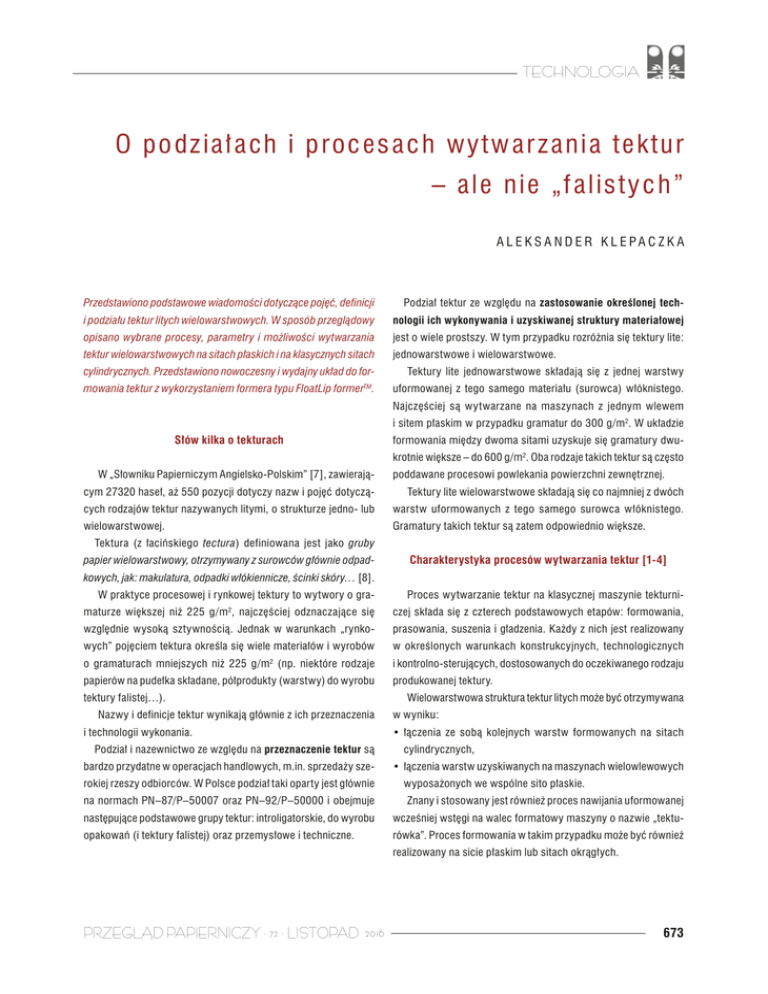 TECHNOLOGIA

O podziałach i procesach wytwarzania tektur – ale nie „falistych"

ALEKSANDER KLEPACZKA

Przedstawiono podstawowe wiadomości dotyczące pojęć, definicji i podziału tektur litych wielowarstwowych. W sposób przeglądowy opisano wybrane procesy, parametry i możliwości wytwarzania tektur wielowarstwowych na sitach płaskich i na klasycznych sitach cylindrycznych. Przedstawiono nowoczesny i wydajny układ do formowania tektur z wykorzystaniem formera typu FloatLip former$^{TM}$.

Słów kilka o tekturach

W „Słowniku Papierniczym Angielsko-Polskim" [7], zawierającym 27320 haseł, aż 550 pozycji dotyczy nazw i pojęć dotyczących rodzajów tektur nazywanych litymi, o strukturze jedno- lub wielowarstwowej.

Tektura (z łacińskiego tectura) definiowana jest jako gruby papier wielowarstwowy, otrzymywany z surowców głównie odpadkowych, jak: makulatura, odpadki włókiennicze, ścinki skóry… [8].

W praktyce procesowej i rynkowej tektury to wytwory o gramaturze większej niż 225 g/m$^2$, najczęściej odznaczające się względnie wysoką sztywnością. Jednak w warunkach „rynkowych" pojęciem tektura określa się wiele materiałów i wyrobów o gramaturach mniejszych niż 225 g/m$^2$ (np. niektóre rodzaje papierów na pudełka składane, półprodukty (warstwy) do wyrobu tektury falistej…).

Nazwy i definicje tektur wynikają głównie z ich przeznaczenia i technologii wykonania.

Podział i nazewnictwo ze względu na przeznaczenie tektur są bardzo przydatne w operacjach handlowych, m.in. sprzedaży szerokiej rzeszy odbiorców. W Polsce podział taki oparty jest głównie na normach PN–87/P–50007 oraz PN–92/P–50000 i obejmuje następujące podstawowe grupy tektur: introligatorskie, do wyrobu opakowań (i tektury falistej) oraz przemysłowe i techniczne.

Podział tektur ze względu na zastosowanie określonej technologii ich wykonywania i uzyskiwanej struktury materiałowej jest o wiele prostszy. W tym przypadku rozróżnia się tektury lite: jednowarstwowe i wielowarstwowe.

Tektury lite jednowarstwowe składają się z jednej warstwy uformowanej z tego samego materiału (surowca) włóknistego. Najczęściej są wytwarzane na maszynach z jednym wlewem i sitem płaskim w przypadku gramatur do 300 g/m$^2$. W układzie formowania między dwoma sitami uzyskuje się gramatury dwukrotnie większe – do 600 g/m$^2$. Oba rodzaje takich tektur są często poddawane procesowi powlekania powierzchni zewnętrznej.

Tektury lite wielowarstwowe składają się co najmniej z dwóch warstw uformowanych z tego samego surowca włóknistego. Gramatury takich tektur są zatem odpowiednio większe.

Charakterystyka procesów wytwarzania tektur [1-4]

Proces wytwarzanie tektur na klasycznej maszynie tekturniczej składa się z czterech podstawowych etapów: formowania, prasowania, suszenia i gładzenia. Każdy z nich jest realizowany w określonych warunkach konstrukcyjnych, technologicznych i kontrolno-sterujących, dostosowanych do oczekiwanego rodzaju produkowanej tektury.

Wielowarstwowa struktura tektur litych może być otrzymywana w wyniku:
• łączenia ze sobą kolejnych warstw formowanych na sitach cylindrycznych,
• łączenia warstw uzyskiwanych na maszynach wielowlewowych wyposażonych we wspólne sito płaskie.

Znany i stosowany jest również proces nawijania uformowanej wcześniej wstęgi na walec formatowy maszyny o nazwie „tekturówka". Proces formowania w takim przypadku może być również realizowany na sicie płaskim lub sitach okrągłych.

PRZEGLĄD PAPIERNICZY · 72 · LISTOPAD 2016

673